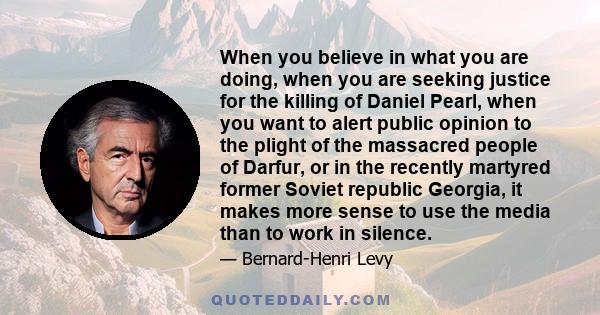 When you believe in what you are doing, when you are seeking justice for the killing of Daniel Pearl, when you want to alert public opinion to the plight of the massacred people of Darfur, or in the recently martyred former Soviet republic Georgia, it makes more sense to use the media than to work in silence.

— Bernard-Henri Levy

QUOTEDDAILY.COM